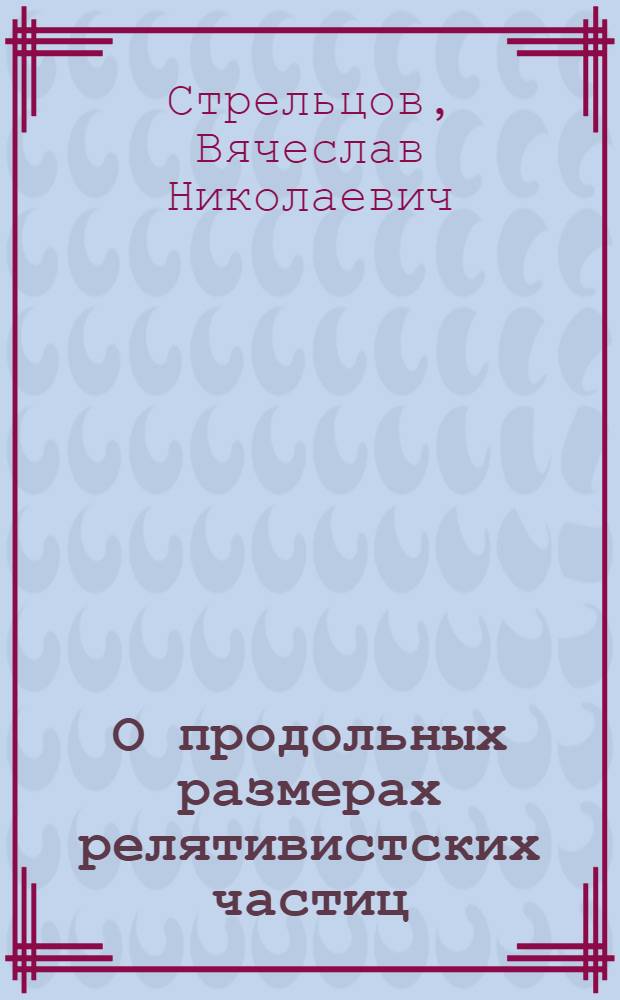 Стрельцов, Вячеслав Николаевич

О продольных размерах релятивистских частиц